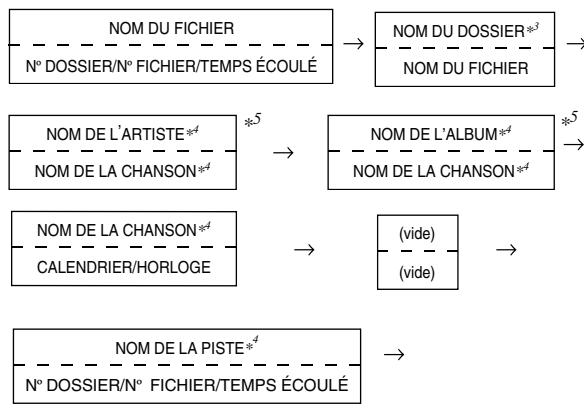 NOM DU FICHIER

Nº DOSSIER/Nº FICHIER/TEMPS ÉCOULÉ

→

NOM DU DOSSIER$*^3$

NOM DU FICHIER

→

NOM DE L'ARTISTE$*^4$

NOM DE LA CHANSON$*^4$

$*^5$

→

NOM DE L'ALBUM$*^4$

NOM DE LA CHANSON$*^4$

$*^5$

→

NOM DE LA CHANSON$*^4$

CALENDRIER/HORLOGE

→

(vide)

(vide)

→

NOM DE LA PISTE$*^4$

Nº DOSSIER/Nº FICHIER/TEMPS ÉCOULÉ

→